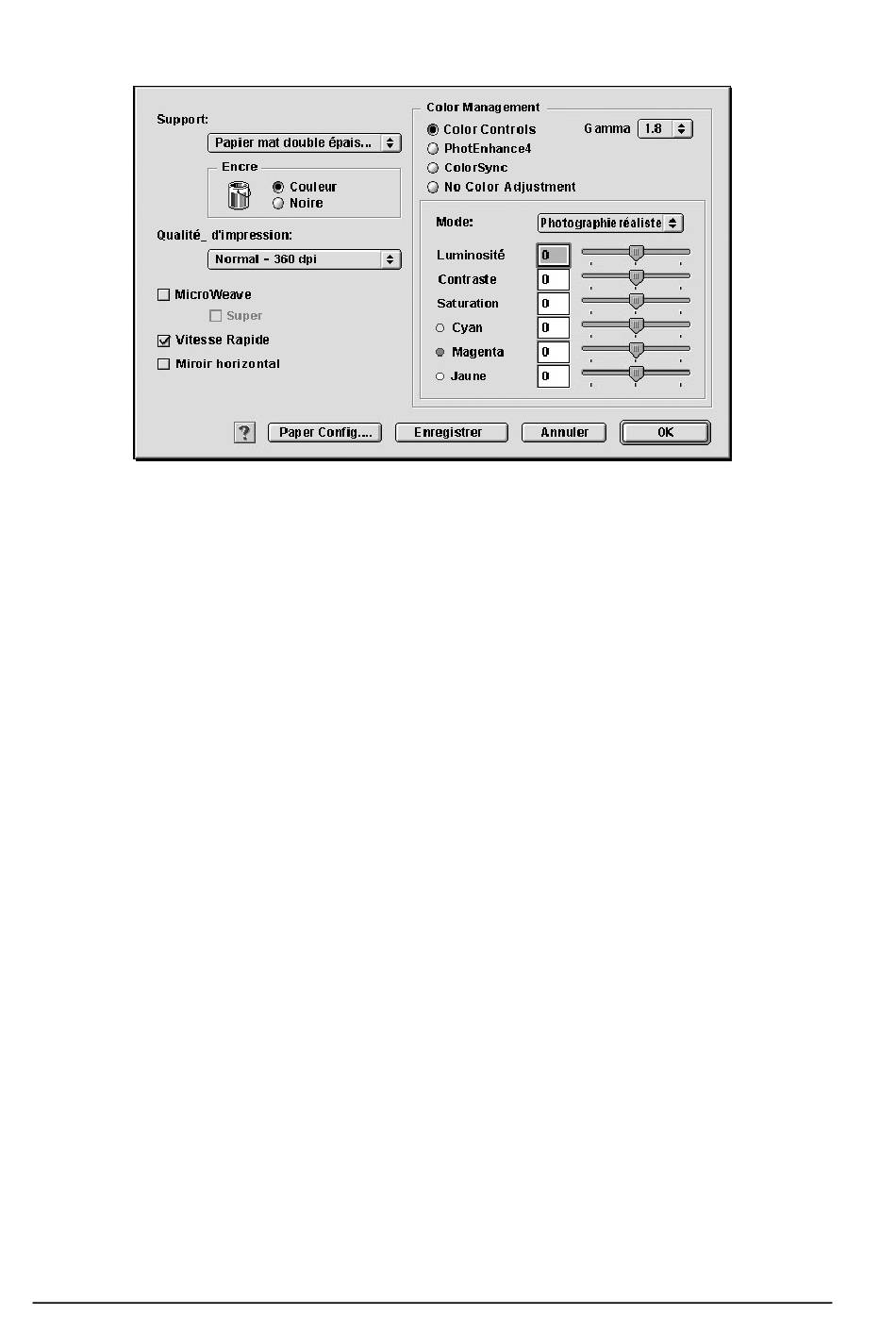 Support:
Papier mat double épais...
Encre
Couleur
Noire
Qualité_ d'impression:
Normal - 360 dpi
MicroWeave
Super
Vitesse Rapide
Miroir horizontal

Color Management
Color Controls
Gamma 1.8
PhotEnhance4
ColorSync
No Color Adjustment
Mode: Photographie réaliste
Luminosité 0
Contraste 0
Saturation 0
Cyan 0
Magenta 0
Jaune 0

?
Paper Config....
Enregistrer
Annuler
OK